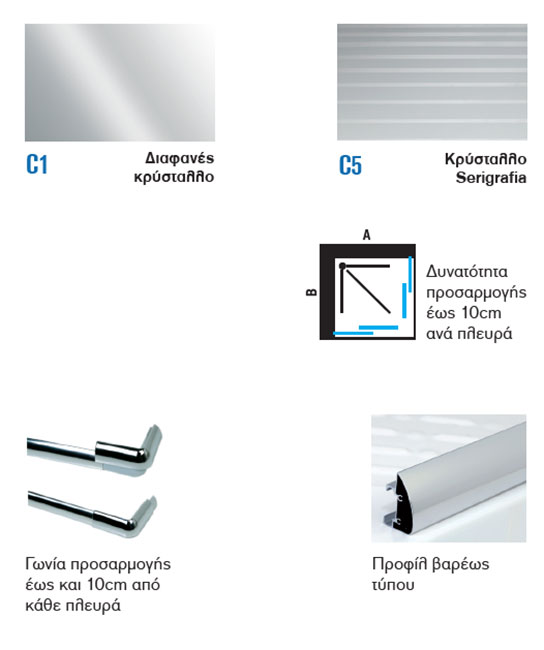 C1

Διαφανές κρύσταλλο

C5

Κρύσταλλο Serigrafia

A

B

Δυνατότητα προσαρμογής έως 10cm ανά πλευρά

Γωνία προσαρμογής έως και 10cm από κάθε πλευρά

Προφίλ βαρέως τύπου